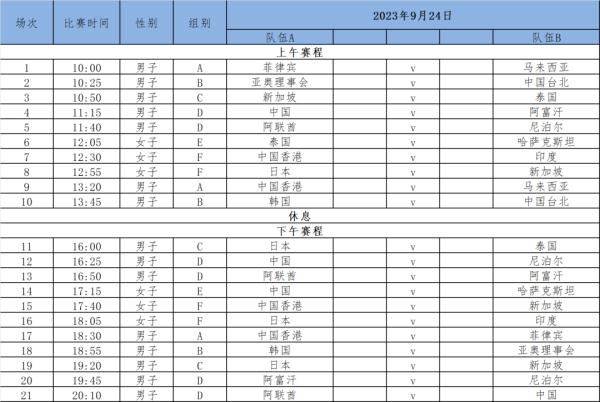 | 场次 | 比赛时间 | 性别 | 组别 | 2023年9月24日 | | | | |
|---|---|---|---|---|---|---|---|---|
| | | | | 队伍A | | | | 队伍B |
| 上午赛程 | | | | | | | | |
| 1 | 10:00 | 男子 | A | 菲律宾 | | v | | 马来西亚 |
| 2 | 10:25 | 男子 | B | 亚奥理事会 | | v | | 中国台北 |
| 3 | 10:50 | 男子 | C | 新加坡 | | v | | 泰国 |
| 4 | 11:15 | 男子 | D | 中国 | | v | | 阿富汗 |
| 5 | 11:40 | 男子 | D | 阿联酋 | | v | | 尼泊尔 |
| 6 | 12:05 | 女子 | E | 泰国 | | v | | 哈萨克斯坦 |
| 7 | 12:30 | 女子 | F | 中国香港 | | v | | 印度 |
| 8 | 12:55 | 女子 | F | 日本 | | v | | 新加坡 |
| 9 | 13:20 | 男子 | A | 中国香港 | | v | | 马来西亚 |
| 10 | 13:45 | 男子 | B | 韩国 | | v | | 中国台北 |
| 休息 | | | | | | | | |
| 下午赛程 | | | | | | | | |
| 11 | 16:00 | 男子 | C | 日本 | | v | | 泰国 |
| 12 | 16:25 | 男子 | D | 中国 | | v | | 尼泊尔 |
| 13 | 16:50 | 男子 | D | 阿联酋 | | v | | 阿富汗 |
| 14 | 17:15 | 女子 | E | 中国 | | v | | 哈萨克斯坦 |
| 15 | 17:40 | 女子 | F | 中国香港 | | v | | 新加坡 |
| 16 | 18:05 | 女子 | F | 日本 | | v | | 印度 |
| 17 | 18:30 | 男子 | A | 中国香港 | | v | | 菲律宾 |
| 18 | 18:55 | 男子 | B | 韩国 | | v | | 亚奥理事会 |
| 19 | 19:20 | 男子 | C | 日本 | | v | | 新加坡 |
| 20 | 19:45 | 男子 | D | 阿富汗 | | v | | 尼泊尔 |
| 21 | 20:10 | 男子 | D | 阿联酋 | | v | | 中国 |